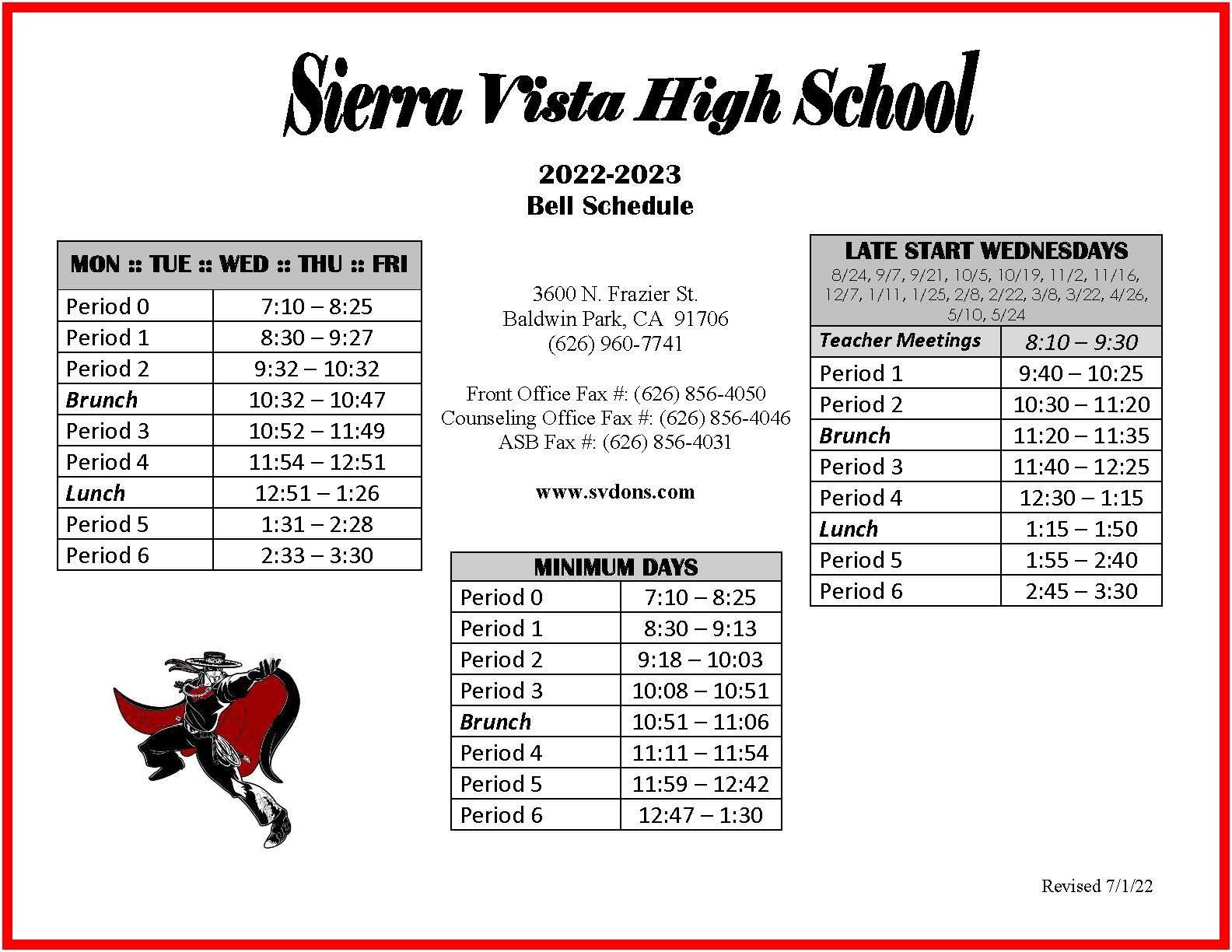 Sierra Vista High School

2022-2023
Bell Schedule

| MON :: TUE :: WED :: THU :: FRI | |
|---|---|
| Period 0 | 7:10 – 8:25 |
| Period 1 | 8:30 – 9:27 |
| Period 2 | 9:32 – 10:32 |
| Brunch | 10:32 – 10:47 |
| Period 3 | 10:52 – 11:49 |
| Period 4 | 11:54 – 12:51 |
| Lunch | 12:51 – 1:26 |
| Period 5 | 1:31 – 2:28 |
| Period 6 | 2:33 – 3:30 |

3600 N. Frazier St.
Baldwin Park, CA 91706
(626) 960-7741

Front Office Fax #: (626) 856-4050
Counseling Office Fax #: (626) 856-4046
ASB Fax #: (626) 856-4031

www.svdons.com

| MINIMUM DAYS | |
|---|---|
| Period 0 | 7:10 – 8:25 |
| Period 1 | 8:30 – 9:13 |
| Period 2 | 9:18 – 10:03 |
| Period 3 | 10:08 – 10:51 |
| Brunch | 10:51 – 11:06 |
| Period 4 | 11:11 – 11:54 |
| Period 5 | 11:59 – 12:42 |
| Period 6 | 12:47 – 1:30 |

| LATE START WEDNESDAYS 8/24, 9/7, 9/21, 10/5, 10/19, 11/2, 11/16, 12/7, 1/11, 1/25, 2/8, 2/22, 3/8, 3/22, 4/26, 5/10, 5/24 | |
|---|---|
| Teacher Meetings | 8:10 – 9:30 |
| Period 1 | 9:40 – 10:25 |
| Period 2 | 10:30 – 11:20 |
| Brunch | 11:20 – 11:35 |
| Period 3 | 11:40 – 12:25 |
| Period 4 | 12:30 – 1:15 |
| Lunch | 1:15 – 1:50 |
| Period 5 | 1:55 – 2:40 |
| Period 6 | 2:45 – 3:30 |

Revised 7/1/22